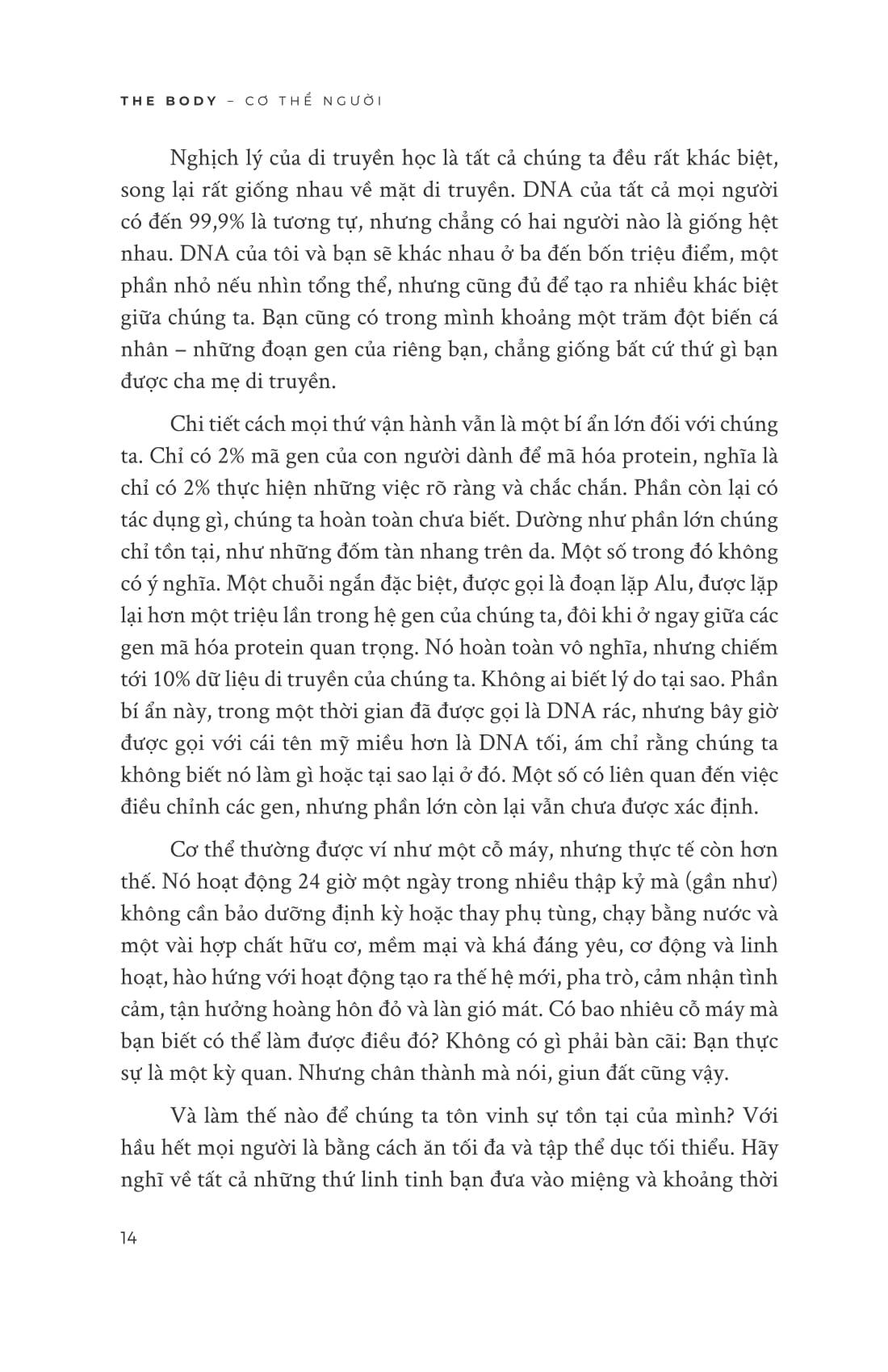 THE BODY – CƠ THỂ NGƯỜI

Nghịch lý của di truyền học là tất cả chúng ta đều rất khác biệt, song lại rất giống nhau về mặt di truyền. DNA của tất cả mọi người có đến 99,9% là tương tự, nhưng chẳng có hai người nào là giống hệt nhau. DNA của tôi và bạn sẽ khác nhau ở ba đến bốn triệu điểm, một phần nhỏ nếu nhìn tổng thể, nhưng cũng đủ để tạo ra nhiều khác biệt giữa chúng ta. Bạn cũng có trong mình khoảng một trăm đột biến cá nhân – những đoạn gen của riêng bạn, chẳng giống bất cứ thứ gì bạn được cha mẹ di truyền.

Chi tiết cách mọi thứ vận hành vẫn là một bí ẩn lớn đối với chúng ta. Chỉ có 2% mã gen của con người dành để mã hóa protein, nghĩa là chỉ có 2% thực hiện những việc rõ ràng và chắc chắn. Phần còn lại có tác dụng gì, chúng ta hoàn toàn chưa biết. Dường như phần lớn chúng chỉ tồn tại, như những đốm tàn nhang trên da. Một số trong đó không có ý nghĩa. Một chuỗi ngắn đặc biệt, được gọi là đoạn lặp Alu, được lặp lại hơn một triệu lần trong hệ gen của chúng ta, đôi khi ở ngay giữa các gen mã hóa protein quan trọng. Nó hoàn toàn vô nghĩa, nhưng chiếm tới 10% dữ liệu di truyền của chúng ta. Không ai biết lý do tại sao. Phần bí ẩn này, trong một thời gian đã được gọi là DNA rác, nhưng bây giờ được gọi với cái tên mỹ miều hơn là DNA tối, ám chỉ rằng chúng ta không biết nó làm gì hoặc tại sao lại ở đó. Một số có liên quan đến việc điều chỉnh các gen, nhưng phần lớn còn lại vẫn chưa được xác định.

Cơ thể thường được ví như một cỗ máy, nhưng thực tế còn hơn thế. Nó hoạt động 24 giờ một ngày trong nhiều thập kỷ mà (gần như) không cần bảo dưỡng định kỳ hoặc thay phụ tùng, chạy bằng nước và một vài hợp chất hữu cơ, mềm mại và khá đáng yêu, cơ động và linh hoạt, hào hứng với hoạt động tạo ra thế hệ mới, pha trò, cảm nhận tình cảm, tận hưởng hoàng hôn đỏ và làn gió mát. Có bao nhiêu cỗ máy mà bạn biết có thể làm được điều đó? Không có gì phải bàn cãi: Bạn thực sự là một kỳ quan. Nhưng chân thành mà nói, giun đất cũng vậy.

Và làm thế nào để chúng ta tôn vinh sự tồn tại của mình? Với hầu hết mọi người là bằng cách ăn tối đa và tập thể dục tối thiểu. Hãy nghĩ về tất cả những thứ linh tinh bạn đưa vào miệng và khoảng thời

14